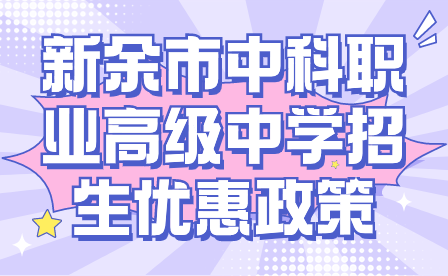 新余市中科职业高级中学招生优惠政策